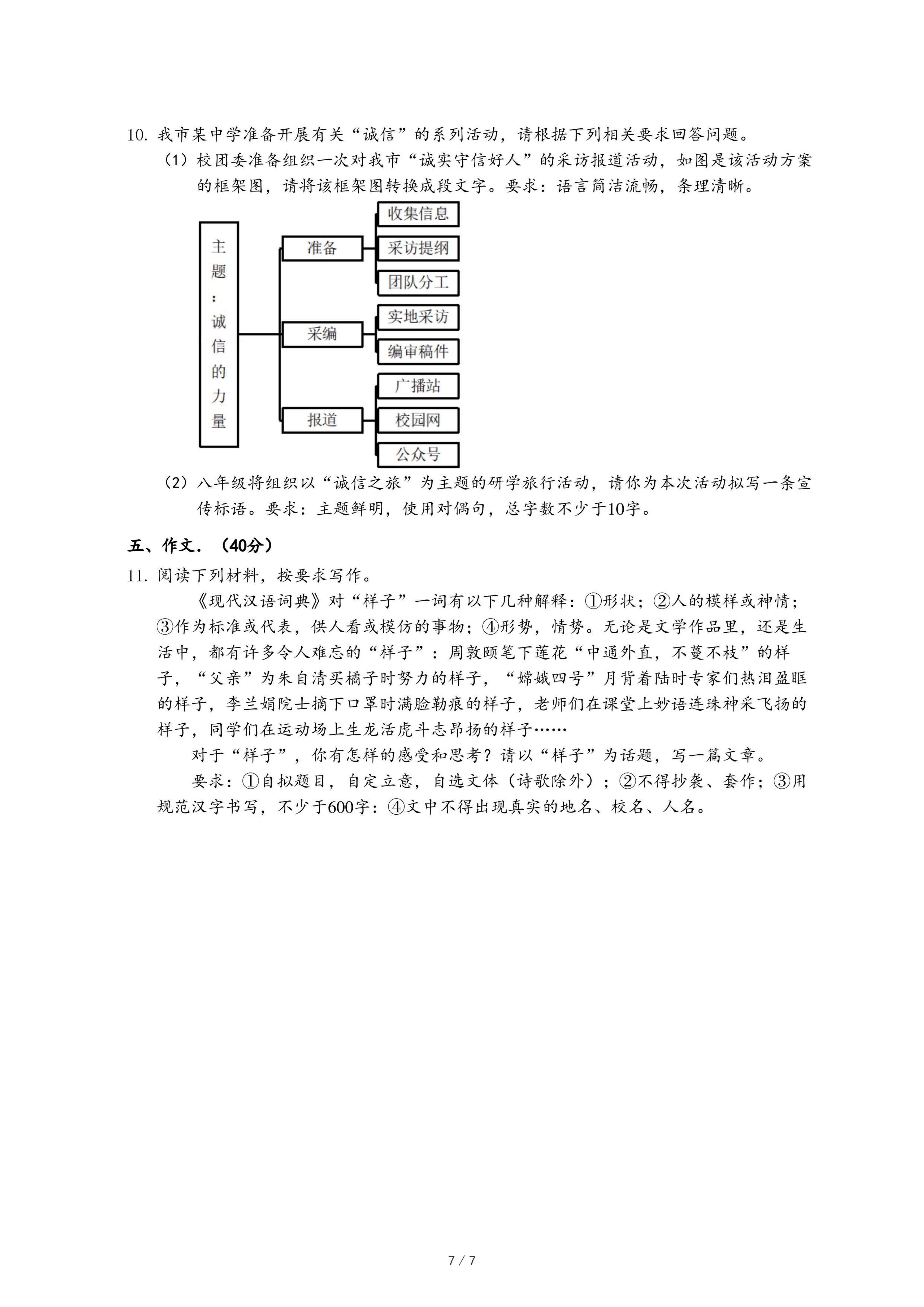 10. 我市某中学准备开展有关“诚信”的系列活动，请根据下列相关要求回答问题。

（1）校团委准备组织一次对我市“诚实守信好人”的采访报道活动，如图是该活动方案的框架图，请将该框架图转换成段文字。要求：语言简洁流畅，条理清晰。

主题：诚信的力量

准备

收集信息

采访提纲

团队分工

采编

实地采访

编审稿件

报道

广播站

校园网

公众号

（2）八年级将组织以“诚信之旅”为主题的研学旅行活动，请你为本次活动拟写一条宣传标语。要求：主题鲜明，使用对偶句，总字数不少于10字。

五、作文．（40分）

11. 阅读下列材料，按要求写作。

《现代汉语词典》对“样子”一词有以下几种解释：①形状；②人的模样或神情；③作为标准或代表，供人看或模仿的事物；④形势，情势。无论是文学作品里，还是生活中，都有许多令人难忘的“样子”：周敦颐笔下莲花“中通外直，不蔓不枝”的样子，“父亲”为朱自清买橘子时努力的样子，“嫦娥四号”月背着陆时专家们热泪盈眶的样子，李兰娟院士摘下口罩时满脸勒痕的样子，老师们在课堂上妙语连珠神采飞扬的样子，同学们在运动场上生龙活虎斗志昂扬的样子……

对于“样子”，你有怎样的感受和思考？请以“样子”为话题，写一篇文章。

要求：①自拟题目，自定立意，自选文体（诗歌除外）；②不得抄袭、套作；③用规范汉字书写，不少于600字：④文中不得出现真实的地名、校名、人名。

7 / 7